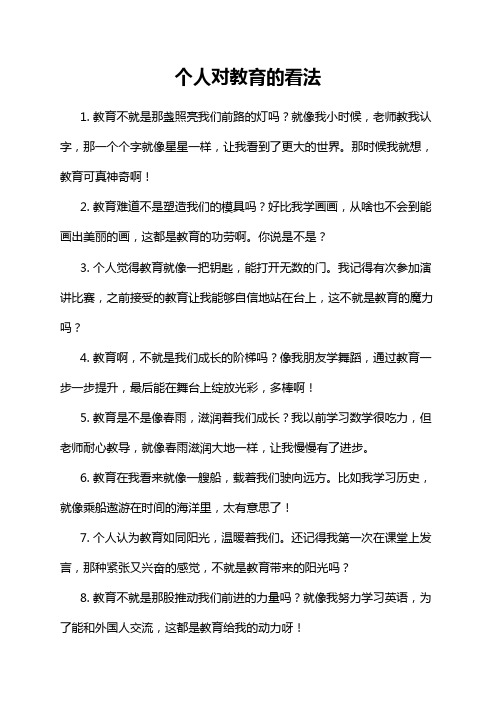 个人对教育的看法

1. 教育不就是那盏照亮我们前路的灯吗？就像我小时候，老师教我认字，那一个个字就像星星一样，让我看到了更大的世界。那时候我就想，教育可真神奇啊！

2. 教育难道不是塑造我们的模具吗？好比我学画画，从啥也不会到能画出美丽的画，这都是教育的功劳啊。你说是不是？

3. 个人觉得教育就像一把钥匙，能打开无数的门。我记得有次参加演讲比赛，之前接受的教育让我能够自信地站在台上，这不就是教育的魔力吗？

4. 教育啊，不就是我们成长的阶梯吗？像我朋友学舞蹈，通过教育一步一步提升，最后能在舞台上绽放光彩，多棒啊！

5. 教育是不是像春雨，滋润着我们成长？我以前学习数学很吃力，但老师耐心教导，就像春雨滋润大地一样，让我慢慢有了进步。

6. 教育在我看来就像一艘船，载着我们驶向远方。比如我学习历史，就像乘船遨游在时间的海洋里，太有意思了！

7. 个人认为教育如同阳光，温暖着我们。还记得我第一次在课堂上发言，那种紧张又兴奋的感觉，不就是教育带来的阳光吗？

8. 教育不就是那股推动我们前进的力量吗？就像我努力学习英语，为了能和外国人交流，这都是教育给我的动力呀！